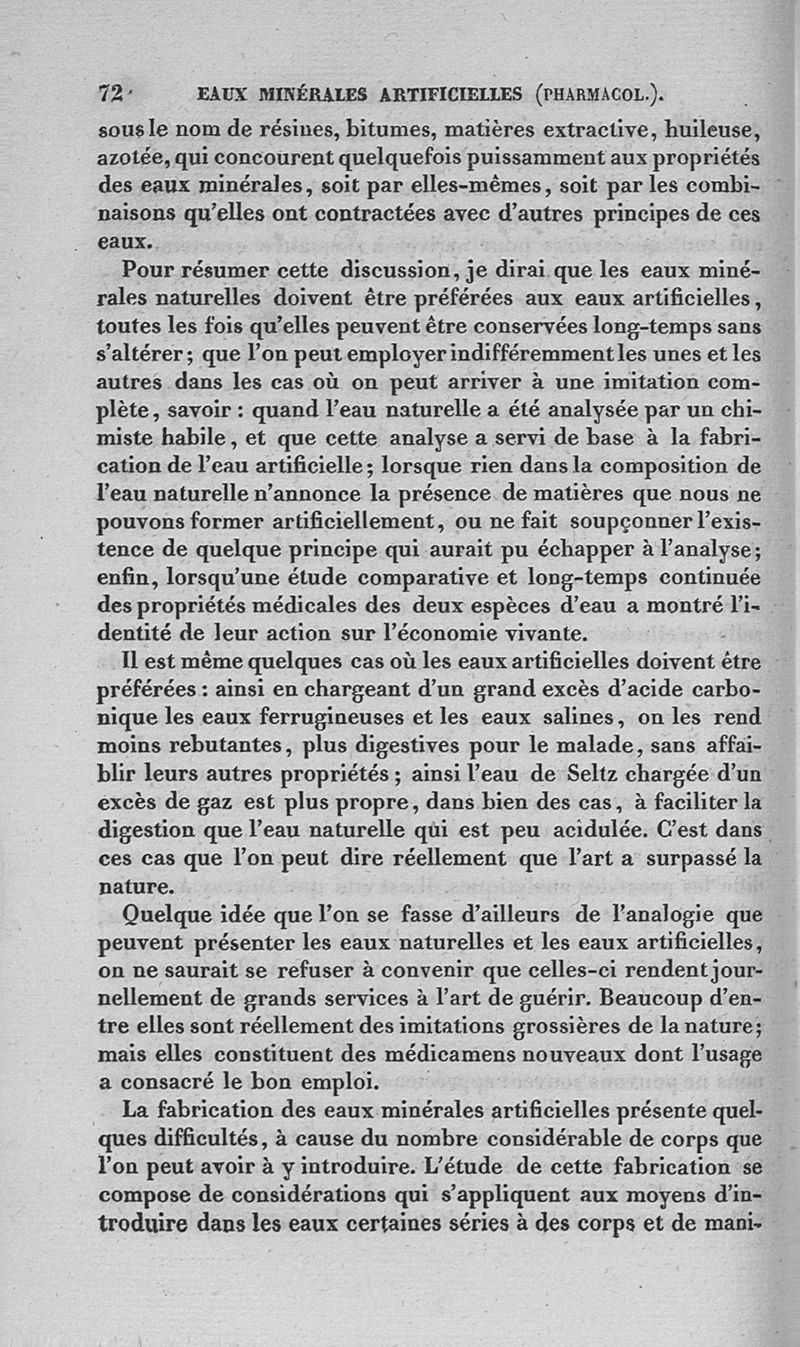 72 EAUX MINÉRALES ARTIFICIELLES (PHARMACOL.).

sous le nom de résines, bitumes, matières extractive, huileuse, azotée, qui concourent quelquefois puissamment aux propriétés des eaux minérales, soit par elles-mêmes, soit par les combinaisons qu'elles ont contractées avec d'autres principes de ces eaux.

Pour résumer cette discussion, je dirai que les eaux minérales naturelles doivent être préférées aux eaux artificielles, toutes les fois qu'elles peuvent être conservées long-temps sans s'altérer; que l'on peut employer indifféremment les unes et les autres dans les cas où on peut arriver à une imitation complète, savoir : quand l'eau naturelle a été analysée par un chimiste habile, et que cette analyse a servi de base à la fabrication de l'eau artificielle; lorsque rien dans la composition de l'eau naturelle n'annonce la présence de matières que nous ne pouvons former artificiellement, ou ne fait soupçonner l'existence de quelque principe qui aurait pu échapper à l'analyse; enfin, lorsqu'une étude comparative et long-temps continuée des propriétés médicales des deux espèces d'eau a montré l'identité de leur action sur l'économie vivante.

Il est même quelques cas où les eaux artificielles doivent être préférées : ainsi en chargeant d'un grand excès d'acide carbonique les eaux ferrugineuses et les eaux salines, on les rend moins rebutantes, plus digestives pour le malade, sans affaiblir leurs autres propriétés; ainsi l'eau de Seltz chargée d'un excès de gaz est plus propre, dans bien des cas, à faciliter la digestion que l'eau naturelle qui est peu acidulée. C'est dans ces cas que l'on peut dire réellement que l'art a surpassé la nature.

Quelque idée que l'on se fasse d'ailleurs de l'analogie que peuvent présenter les eaux naturelles et les eaux artificielles, on ne saurait se refuser à convenir que celles-ci rendent journellement de grands services à l'art de guérir. Beaucoup d'entre elles sont réellement des imitations grossières de la nature; mais elles constituent des médicamens nouveaux dont l'usage a consacré le bon emploi.

La fabrication des eaux minérales artificielles présente quelques difficultés, à cause du nombre considérable de corps que l'on peut avoir à y introduire. L'étude de cette fabrication se compose de considérations qui s'appliquent aux moyens d'introduire dans les eaux certaines séries à des corps et de mani-